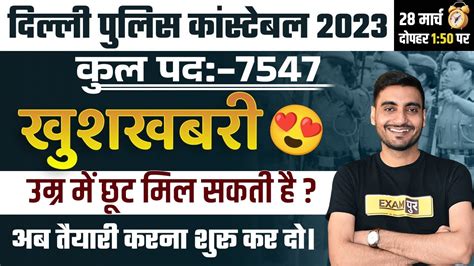 दिल्ली पुलिस कांस्टेबल 2023

28 मार्च
दोपहर 1:50 पर

कुल पद:-7547

खुशखबरी

उम्र में छूट मिल सकती है ?

अब तैयारी करना शुरू कर दो।

EXAM पुर